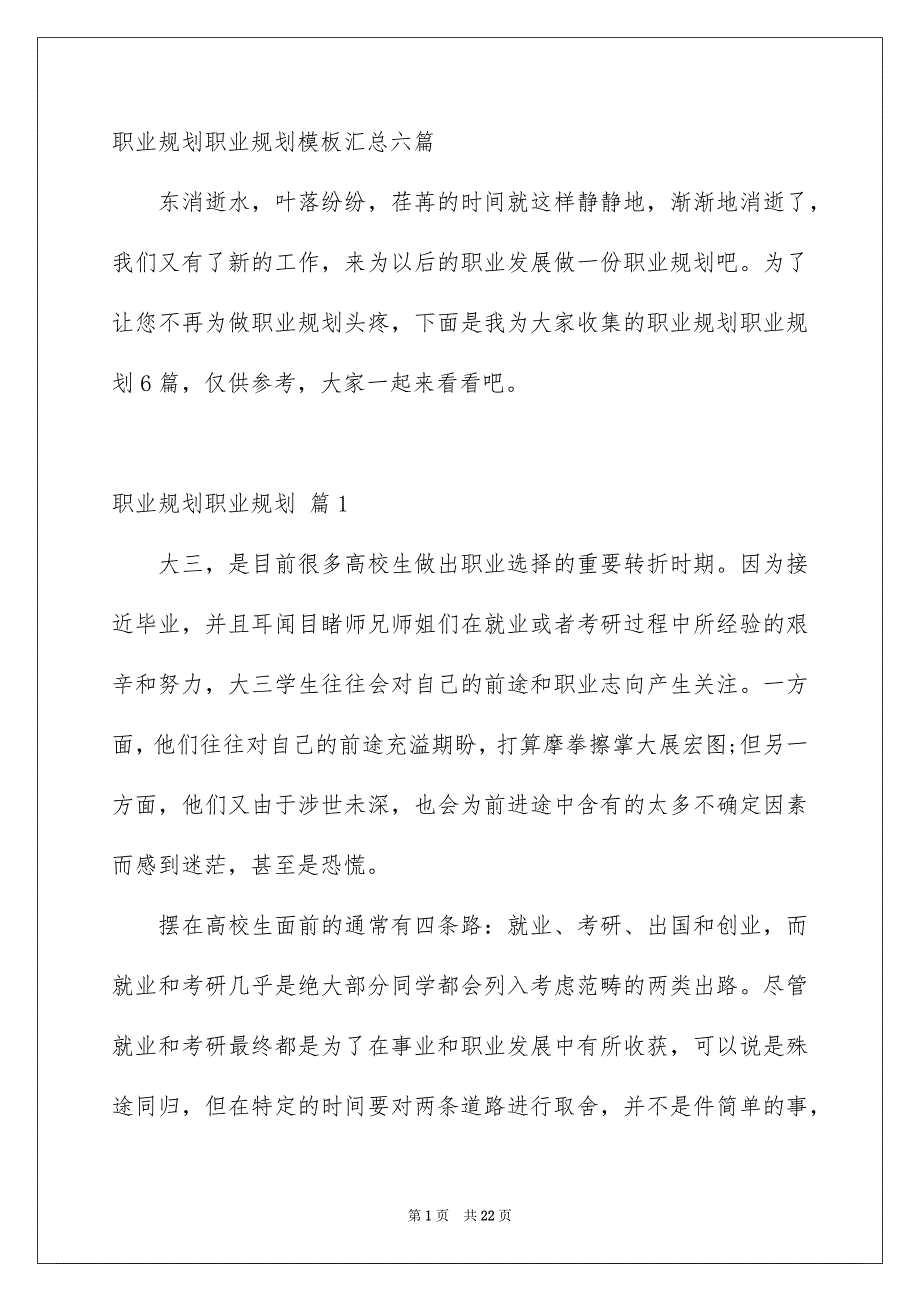 职业规划职业规划模板汇总六篇

东消逝水，叶落纷纷，荏苒的时间就这样静静地，渐渐地消逝了，我们又有了新的工作，来为以后的职业发展做一份职业规划吧。为了让您不再为做职业规划头疼，下面是我为大家收集的职业规划职业规划6篇，仅供参考，大家一起来看看吧。

职业规划职业规划 篇1

大三，是目前很多高校生做出职业选择的重要转折时期。因为接近毕业，并且耳闻目睹师兄师姐们在就业或者考研过程中所经验的艰辛和努力，大三学生往往会对自己的前途和职业志向产生关注。一方面，他们往往对自己的前途充溢期盼，打算摩拳擦掌大展宏图;但另一方面，他们又由于涉世未深，也会为前进途中含有的太多不确定因素而感到迷茫，甚至是恐慌。

摆在高校生面前的通常有四条路：就业、考研、出国和创业，而就业和考研几乎是绝大部分同学都会列入考虑范畴的两类出路。尽管就业和考研最终都是为了在事业和职业发展中有所收获，可以说是殊途同归，但在特定的时间要对两条道路进行取舍，并不是件简单的事，

第1页 共22页